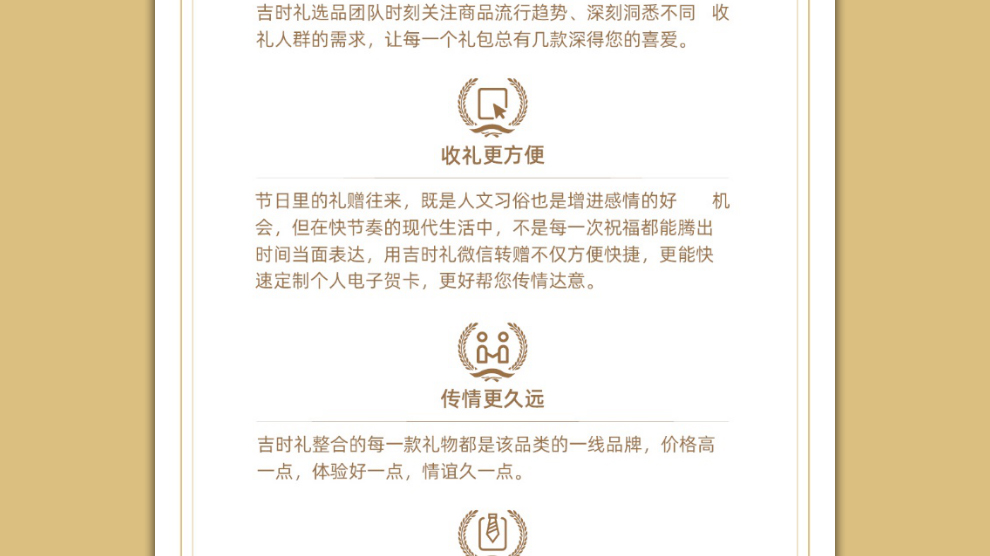 吉时礼选品团队时刻关注商品流行趋势、深刻洞悉不同 收礼人群的需求，让每一个礼包总有几款深得您的喜爱。

收礼更方便

节日里的礼赠往来，既是人文习俗也是增进感情的好 机会，但在快节奏的现代生活中，不是每一次祝福都能腾出时间当面表达，用吉时礼微信转赠不仅方便快捷，更能快速定制个人电子贺卡，更好帮您传情达意。

传情更久远

吉时礼整合的每一款礼物都是该品类的一线品牌，价格高一点，体验好一点，情谊久一点。